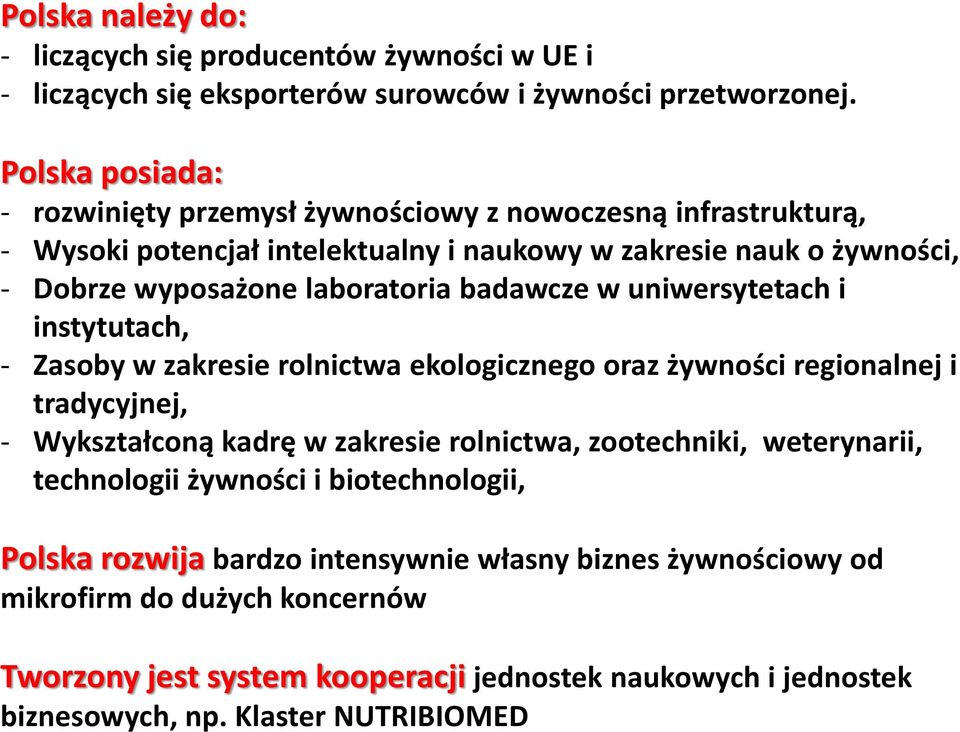 Polska należy do:
- liczących się producentów żywności w UE i
- liczących się eksporterów surowców i żywności przetworzonej.

Polska posiada:
- rozwinięty przemysł żywnościowy z nowoczesną infrastrukturą,
- Wysoki potencjał intelektualny i naukowy w zakresie nauk o żywności,
- Dobrze wyposażone laboratoria badawcze w uniwersytetach i instytutach,
- Zasoby w zakresie rolnictwa ekologicznego oraz żywności regionalnej i tradycyjnej,
- Wykształconą kadrę w zakresie rolnictwa, zootechniki, weterynarii, technologii żywności i biotechnologii,

Polska rozwija bardzo intensywnie własny biznes żywnościowy od mikrofirm do dużych koncernów

Tworzony jest system kooperacji jednostek naukowych i jednostek biznesowych, np. Klaster NUTRIBIOMED